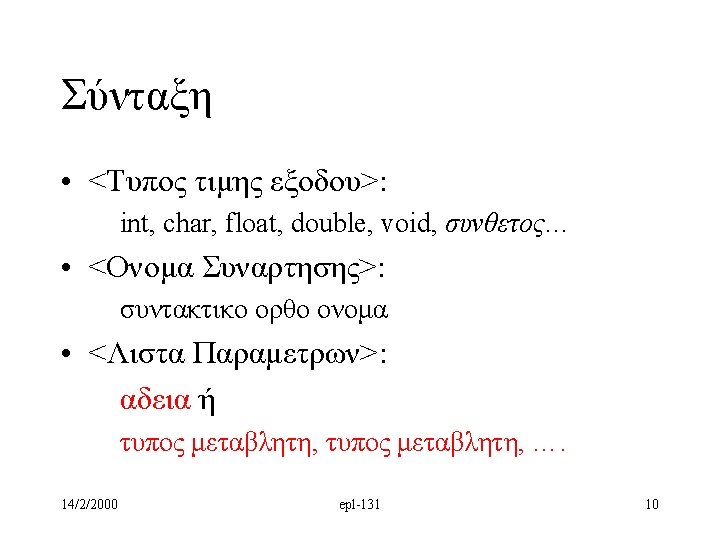 Σύνταξη

• <Τυπος τιμης εξοδου>:
int, char, float, double, void, συνθετος...

• <Ονομα Συναρτησης>:
συντακτικο ορθο ονομα

• <Λιστα Παραμετρων>:
αδεια ή
τυπος μεταβλητη, τυπος μεταβλητη, ….

14/2/2000 epl-131 10